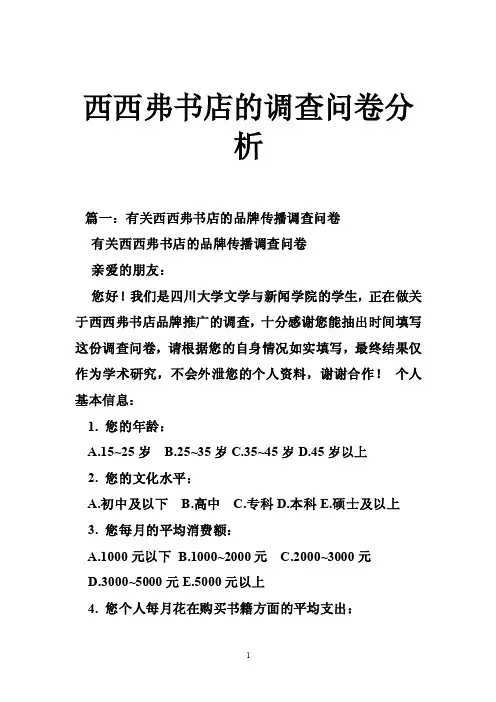 西西弗书店的调查问卷分析

篇一：有关西西弗书店的品牌传播调查问卷

有关西西弗书店的品牌传播调查问卷

亲爱的朋友：

您好！我们是四川大学文学与新闻学院的学生，正在做关于西西弗书店品牌推广的调查，十分感谢您能抽出时间填写这份调查问卷，请根据您的自身情况如实填写，最终结果仅作为学术研究，不会外泄您的个人资料，谢谢合作！ 个人基本信息：

1. 您的年龄：

A.15~25 岁 B.25~35 岁 C.35~45 岁 D.45 岁以上

2. 您的文化水平：

A.初中及以下 B.高中 C.专科 D.本科 E.硕士及以上

3. 您每月的平均消费额：

A.1000 元以下 B.1000~2000 元 C.2000~3000 元 D.3000~5000 元 E.5000 元以上

4. 您个人每月花在购买书籍方面的平均支出：

1